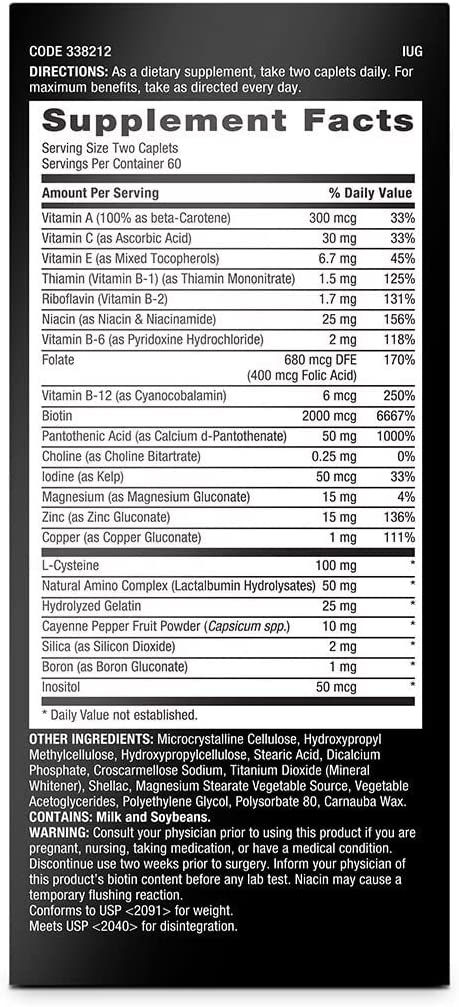 CODE 338212 IUG

DIRECTIONS: As a dietary supplement, take two caplets daily. For maximum benefits, take as directed every day.

Supplement Facts

Serving Size Two Caplets
Servings Per Container 60

| Amount Per Serving | | % Daily Value |
|---|---|---|
| Vitamin A (100% as beta-Carotene) | 300 mcg | 33% |
| Vitamin C (as Ascorbic Acid) | 30 mg | 33% |
| Vitamin E (as Mixed Tocopherols) | 6.7 mg | 45% |
| Thiamin (Vitamin B-1) (as Thiamin Mononitrate) | 1.5 mg | 125% |
| Riboflavin (Vitamin B-2) | 1.7 mg | 131% |
| Niacin (as Niacin & Niacinamide) | 25 mg | 156% |
| Vitamin B-6 (as Pyridoxine Hydrochloride) | 2 mg | 118% |
| Folate | 680 mcg DFE (400 mcg Folic Acid) | 170% |
| Vitamin B-12 (as Cyanocobalamin) | 6 mcg | 250% |
| Biotin | 2000 mcg | 6667% |
| Pantothenic Acid (as Calcium d-Pantothenate) | 50 mg | 1000% |
| Choline (as Choline Bitartrate) | 0.25 mg | 0% |
| Iodine (as Kelp) | 50 mcg | 33% |
| Magnesium (as Magnesium Gluconate) | 15 mg | 4% |
| Zinc (as Zinc Gluconate) | 15 mg | 136% |
| Copper (as Copper Gluconate) | 1 mg | 111% |
| L-Cysteine | 100 mg | * |
| Natural Amino Complex (Lactalbumin Hydrolysates) | 50 mg | * |
| Hydrolyzed Gelatin | 25 mg | * |
| Cayenne Pepper Fruit Powder (Capsicum spp.) | 10 mg | * |
| Silica (as Silicon Dioxide) | 2 mg | * |
| Boron (as Boron Gluconate) | 1 mg | * |
| Inositol | 50 mcg | * |

* Daily Value not established.

OTHER INGREDIENTS: Microcrystalline Cellulose, Hydroxypropyl Methylcellulose, Hydroxypropylcellulose, Stearic Acid, Dicalcium Phosphate, Croscarmellose Sodium, Titanium Dioxide (Mineral Whitener), Shellac, Magnesium Stearate Vegetable Source, Vegetable Acetoglycerides, Polyethylene Glycol, Polysorbate 80, Carnauba Wax.
CONTAINS: Milk and Soybeans.
WARNING: Consult your physician prior to using this product if you are pregnant, nursing, taking medication, or have a medical condition. Discontinue use two weeks prior to surgery. Inform your physician of this product's biotin content before any lab test. Niacin may cause a temporary flushing reaction.
Conforms to USP <2091> for weight.
Meets USP <2040> for disintegration.